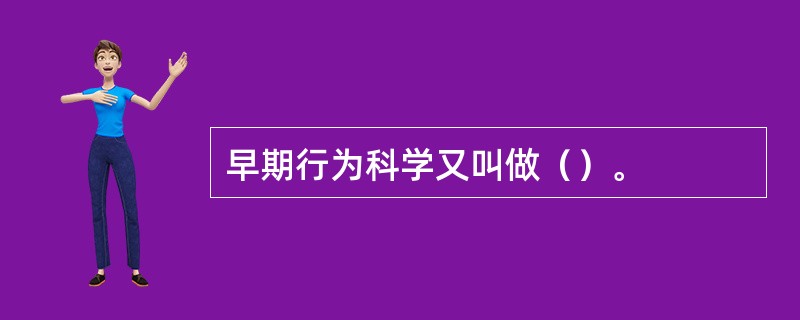 早期行为科学又叫做（）。